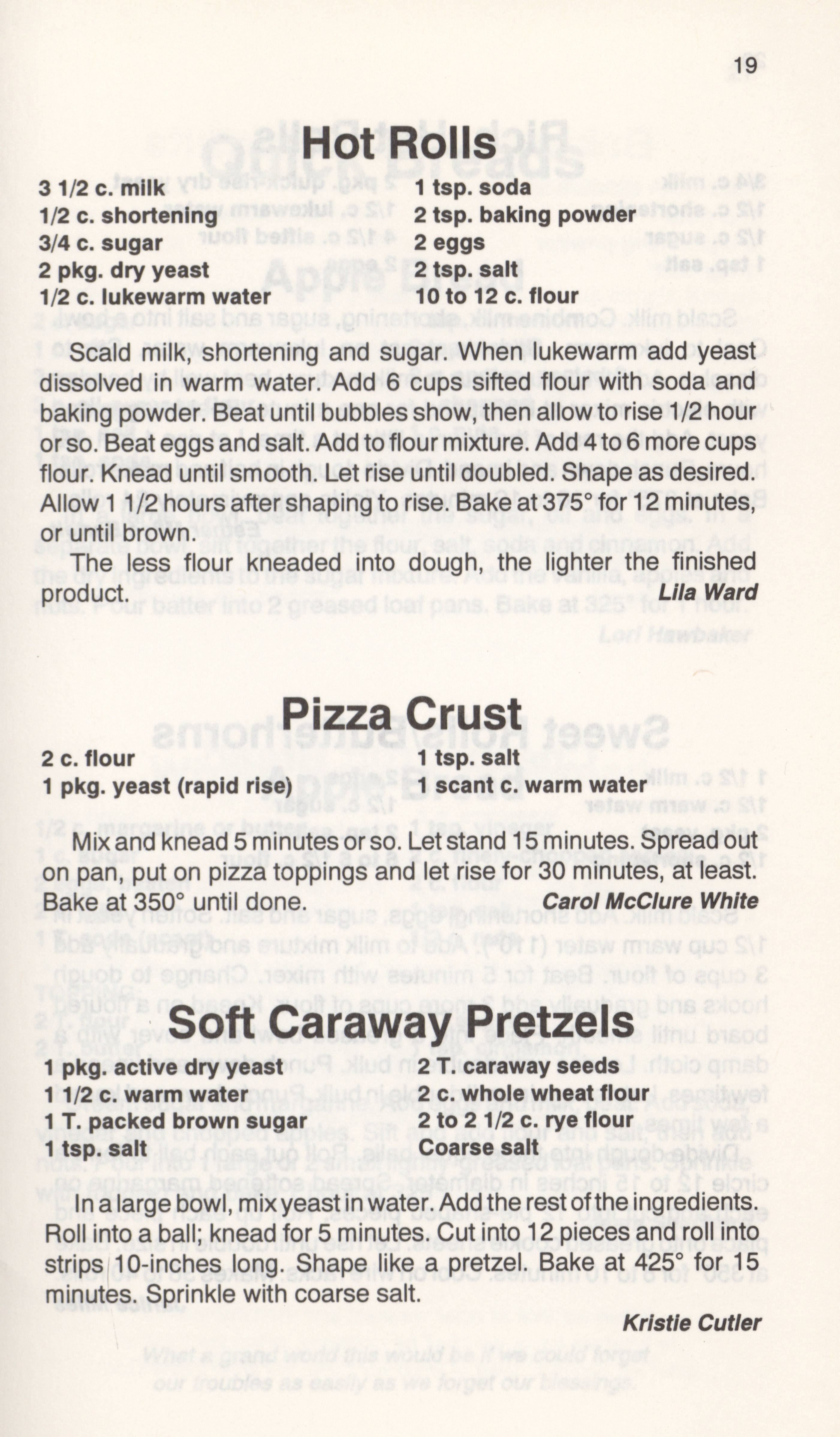 19

Hot Rolls

3 1/2 c. milk
1/2 c. shortening
3/4 c. sugar
2 pkg. dry yeast
1/2 c. lukewarm water

1 tsp. soda
2 tsp. baking powder
2 eggs
2 tsp. salt
10 to 12 c. flour

Scald milk, shortening and sugar. When lukewarm add yeast dissolved in warm water. Add 6 cups sifted flour with soda and baking powder. Beat until bubbles show, then allow to rise 1/2 hour or so. Beat eggs and salt. Add to flour mixture. Add 4 to 6 more cups flour. Knead until smooth. Let rise until doubled. Shape as desired. Allow 1 1/2 hours after shaping to rise. Bake at 375° for 12 minutes, or until brown.

The less flour kneaded into dough, the lighter the finished product.
Lila Ward

Pizza Crust

2 c. flour
1 pkg. yeast (rapid rise)

1 tsp. salt
1 scant c. warm water

Mix and knead 5 minutes or so. Let stand 15 minutes. Spread out on pan, put on pizza toppings and let rise for 30 minutes, at least. Bake at 350° until done.
Carol McClure White

Soft Caraway Pretzels

1 pkg. active dry yeast
1 1/2 c. warm water
1 T. packed brown sugar
1 tsp. salt

2 T. caraway seeds
2 c. whole wheat flour
2 to 2 1/2 c. rye flour
Coarse salt

In a large bowl, mix yeast in water. Add the rest of the ingredients. Roll into a ball; knead for 5 minutes. Cut into 12 pieces and roll into strips 10-inches long. Shape like a pretzel. Bake at 425° for 15 minutes. Sprinkle with coarse salt.

Kristie Cutler